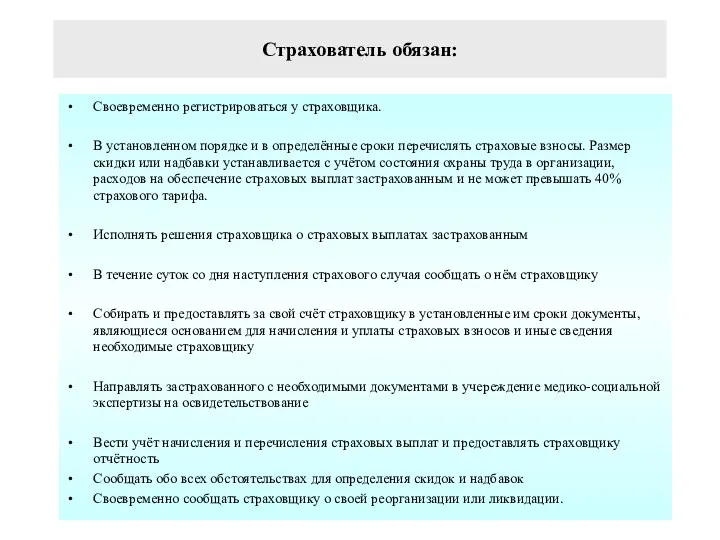 Страхователь обязан:

• Своевременно регистрироваться у страховщика.

• В установленном порядке и в определённые сроки перечислять страховые взносы. Размер скидки или надбавки устанавливается с учётом состояния охраны труда в организации, расходов на обеспечение страховых выплат застрахованным и не может превышать 40% страхового тарифа.

• Исполнять решения страховщика о страховых выплатах застрахованным

• В течение суток со дня наступления страхового случая сообщать о нём страховщику

• Собирать и предоставлять за свой счёт страховщику в установленные им сроки документы, являющиеся основанием для начисления и уплаты страховых взносов и иные сведения необходимые страховщику

• Направлять застрахованного с необходимыми документами в учереждение медико-социальной экспертизы на освидетельствование

• Вести учёт начисления и перечисления страховых выплат и предоставлять страховщику отчётность

• Сообщать обо всех обстоятельствах для определения скидок и надбавок

• Своевременно сообщать страховщику о своей реорганизации или ликвидации.